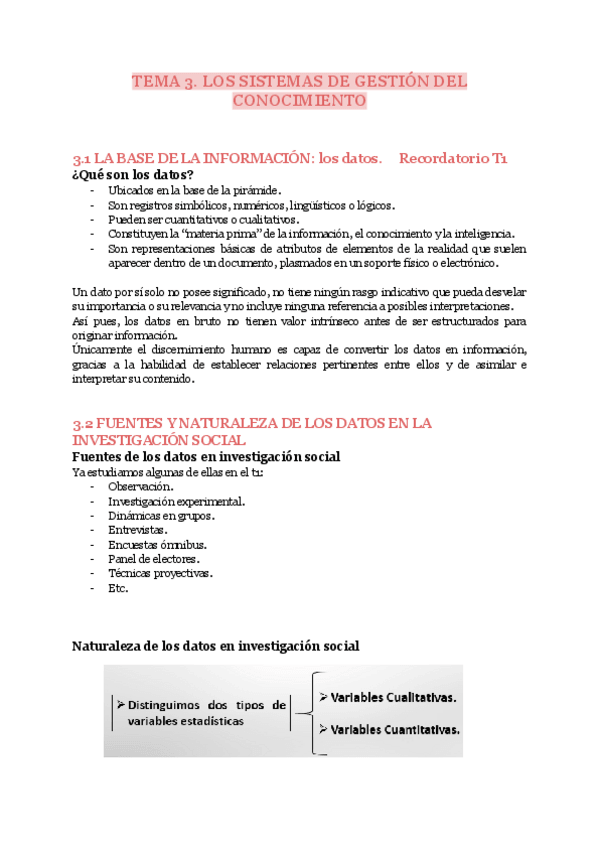 TEMA 3. LOS SISTEMAS DE GESTIÓN DEL CONOCIMIENTO

3.1 LA BASE DE LA INFORMACIÓN: los datos. Recordatorio T1
¿Qué son los datos?
- Ubicados en la base de la pirámide.
- Son registros simbólicos, numéricos, lingüísticos o lógicos.
- Pueden ser cuantitativos o cualitativos.
- Constituyen la "materia prima" de la información, el conocimiento y la inteligencia.
- Son representaciones básicas de atributos de elementos de la realidad que suelen aparecer dentro de un documento, plasmados en un soporte físico o electrónico.

Un dato por sí solo no posee significado, no tiene ningún rasgo indicativo que pueda desvelar su importancia o su relevancia y no incluye ninguna referencia a posibles interpretaciones.
Así pues, los datos en bruto no tienen valor intrínseco antes de ser estructurados para originar información.
Únicamente el discernimiento humano es capaz de convertir los datos en información, gracias a la habilidad de establecer relaciones pertinentes entre ellos y de asimilar e interpretar su contenido.

3.2 FUENTES Y NATURALEZA DE LOS DATOS EN LA INVESTIGACIÓN SOCIAL
Fuentes de los datos en investigación social
Ya estudiamos algunas de ellas en el t1:
- Observación.
- Investigación experimental.
- Dinámicas en grupos.
- Entrevistas.
- Encuestas ómnibus.
- Panel de electores.
- Técnicas proyectivas.
- Etc.

Naturaleza de los datos en investigación social

➢ Distinguimos dos tipos de variables estadísticas
➢ Variables Cualitativas.
➢ Variables Cuantitativas.